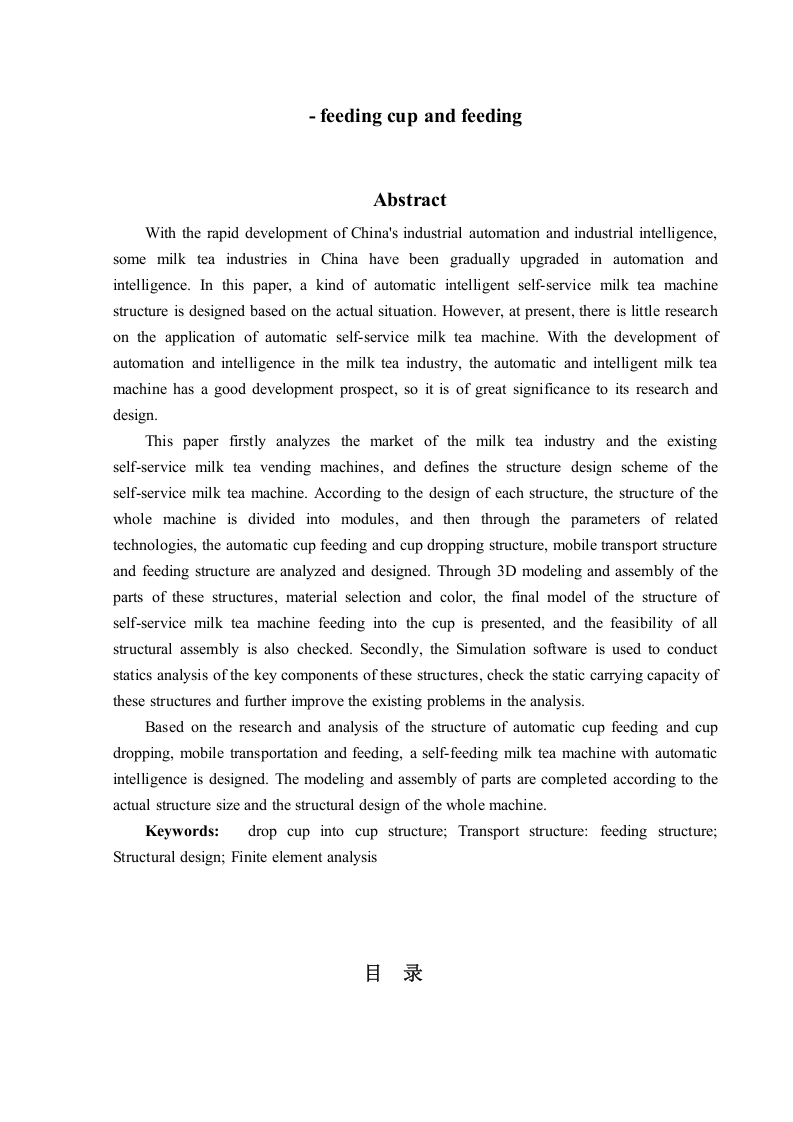 - feeding cup and feeding

Abstract

With the rapid development of China's industrial automation and industrial intelligence, some milk tea industries in China have been gradually upgraded in automation and intelligence. In this paper, a kind of automatic intelligent self-service milk tea machine structure is designed based on the actual situation. However, at present, there is little research on the application of automatic self-service milk tea machine. With the development of automation and intelligence in the milk tea industry, the automatic and intelligent milk tea machine has a good development prospect, so it is of great significance to its research and design.

This paper firstly analyzes the market of the milk tea industry and the existing self-service milk tea vending machines, and defines the structure design scheme of the self-service milk tea machine. According to the design of each structure, the structure of the whole machine is divided into modules, and then through the parameters of related technologies, the automatic cup feeding and cup dropping structure, mobile transport structure and feeding structure are analyzed and designed. Through 3D modeling and assembly of the parts of these structures, material selection and color, the final model of the structure of self-service milk tea machine feeding into the cup is presented, and the feasibility of all structural assembly is also checked. Secondly, the Simulation software is used to conduct statics analysis of the key components of these structures, check the static carrying capacity of these structures and further improve the existing problems in the analysis.

Based on the research and analysis of the structure of automatic cup feeding and cup dropping, mobile transportation and feeding, a self-feeding milk tea machine with automatic intelligence is designed. The modeling and assembly of parts are completed according to the actual structure size and the structural design of the whole machine.

Keywords: drop cup into cup structure; Transport structure: feeding structure; Structural design; Finite element analysis

目 录